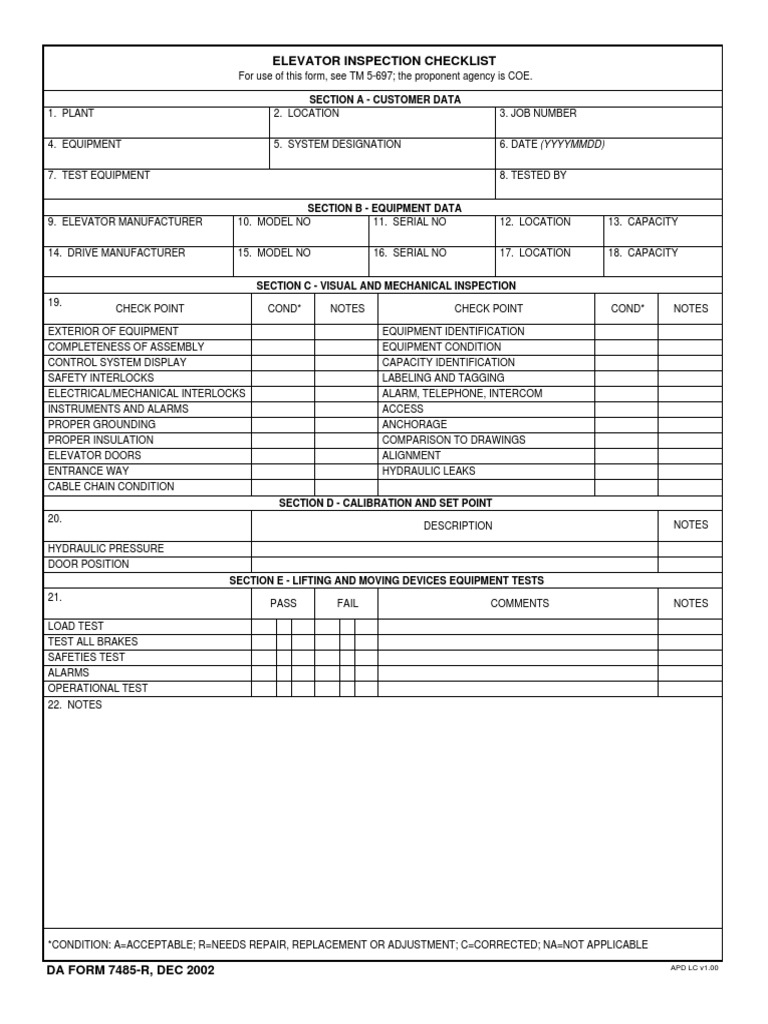 ELEVATOR INSPECTION CHECKLIST
For use of this form, see TM 5-697; the proponent agency is COE.

SECTION A - CUSTOMER DATA

| 1. PLANT | 2. LOCATION | 3. JOB NUMBER |
|---|---|---|
| 4. EQUIPMENT | 5. SYSTEM DESIGNATION | 6. DATE (YYYYMMDD) |
| 7. TEST EQUIPMENT | | 8. TESTED BY |

SECTION B - EQUIPMENT DATA

| 9. ELEVATOR MANUFACTURER | 10. MODEL NO | 11. SERIAL NO | 12. LOCATION | 13. CAPACITY |
|---|---|---|---|---|
| 14. DRIVE MANUFACTURER | 15. MODEL NO | 16. SERIAL NO | 17. LOCATION | 18. CAPACITY |

SECTION C - VISUAL AND MECHANICAL INSPECTION

| 19. CHECK POINT | COND* | NOTES | CHECK POINT | COND* | NOTES |
|---|---|---|---|---|---|
| EXTERIOR OF EQUIPMENT | | | EQUIPMENT IDENTIFICATION | | |
| COMPLETENESS OF ASSEMBLY | | | EQUIPMENT CONDITION | | |
| CONTROL SYSTEM DISPLAY | | | CAPACITY IDENTIFICATION | | |
| SAFETY INTERLOCKS | | | LABELING AND TAGGING | | |
| ELECTRICAL/MECHANICAL INTERLOCKS | | | ALARM, TELEPHONE, INTERCOM | | |
| INSTRUMENTS AND ALARMS | | | ACCESS | | |
| PROPER GROUNDING | | | ANCHORAGE | | |
| PROPER INSULATION | | | COMPARISON TO DRAWINGS | | |
| ELEVATOR DOORS | | | ALIGNMENT | | |
| ENTRANCE WAY | | | HYDRAULIC LEAKS | | |
| CABLE CHAIN CONDITION | | | | | |

SECTION D - CALIBRATION AND SET POINT

| 20. | DESCRIPTION | NOTES |
|---|---|---|
| HYDRAULIC PRESSURE | | |
| DOOR POSITION | | |

SECTION E - LIFTING AND MOVING DEVICES EQUIPMENT TESTS

| 21. | PASS | FAIL | COMMENTS | NOTES |
|---|---|---|---|---|
| LOAD TEST | | | | |
| TEST ALL BRAKES | | | | |
| SAFETIES TEST | | | | |
| ALARMS | | | | |
| OPERATIONAL TEST | | | | |

22. NOTES

*CONDITION: A=ACCEPTABLE; R=NEEDS REPAIR, REPLACEMENT OR ADJUSTMENT; C=CORRECTED; NA=NOT APPLICABLE

DA FORM 7485-R, DEC 2002
APD LC v1.00